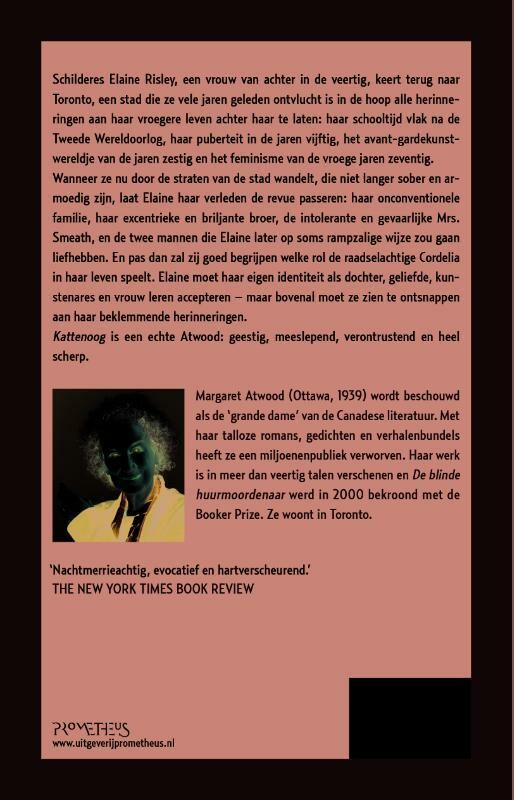 Schilderes Elaine Risley, een vrouw van achter in de veertig, keert terug naar Toronto, een stad die ze vele jaren geleden ontvlucht is in de hoop alle herinneringen aan haar vroegere leven achter haar te laten: haar schooltijd vlak na de Tweede Wereldoorlog, haar puberteit in de jaren vijftig, het avant-gardekunstwereldje van de jaren zestig en het feminisme van de vroege jaren zeventig. Wanneer ze nu door de straten van de stad wandelt, die niet langer sober en armoedig zijn, laat Elaine haar verleden de revue passeren: haar onconventionele familie, haar excentrieke en briljante broer, de intolerante en gevaarlijke Mrs. Smeath, en de twee mannen die Elaine later op soms rampzalige wijze zou gaan liefhebben. En pas dan zal zij goed begrijpen welke rol de raadselachtige Cordelia in haar leven speelt. Elaine moet haar eigen identiteit als dochter, geliefde, kunstenares en vrouw leren accepteren – maar bovenal moet ze zien te ontsnappen aan haar beklemmende herinneringen.

Kattenoog is een echte Atwood: geestig, meeslepend, verontrustend en heel scherp.

Margaret Atwood (Ottawa, 1939) wordt beschouwd als de 'grande dame' van de Canadese literatuur. Met haar talloze romans, gedichten en verhalenbundels heeft ze een miljoenenpubliek verworven. Haar werk is in meer dan veertig talen verschenen en De blinde huurmoordenaar werd in 2000 bekroond met de Booker Prize. Ze woont in Toronto.

'Nachtmerrieachtig, evocatief en hartverscheurend.'
THE NEW YORK TIMES BOOK REVIEW

PROMETHEUS
www.uitgeverijprometheus.nl